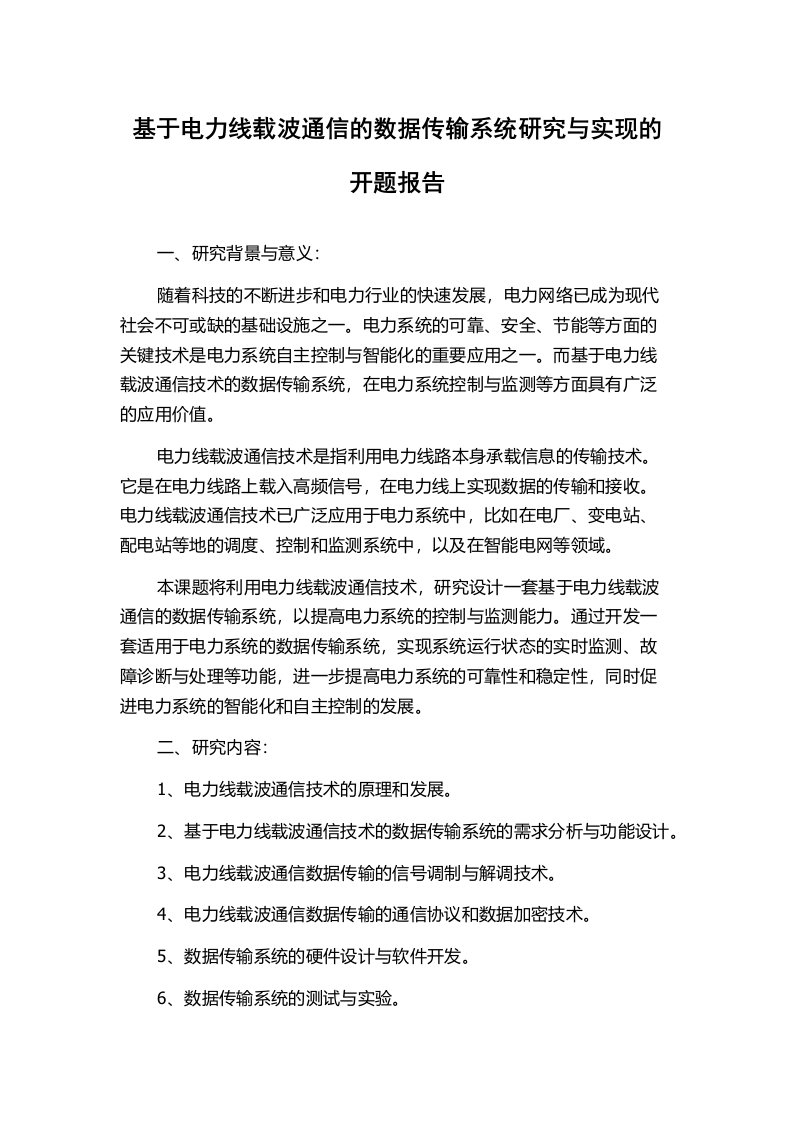 基于电力线载波通信的数据传输系统研究与实现的开题报告

一、研究背景与意义：

随着科技的不断进步和电力行业的快速发展，电力网络已成为现代社会不可或缺的基础设施之一。电力系统的可靠、安全、节能等方面的关键技术是电力系统自主控制与智能化的重要应用之一。而基于电力线载波通信技术的数据传输系统，在电力系统控制与监测等方面具有广泛的应用价值。

电力线载波通信技术是指利用电力线路本身承载信息的传输技术。它是在电力线路上载入高频信号，在电力线上实现数据的传输和接收。电力线载波通信技术已广泛应用于电力系统中，比如在电厂、变电站、配电站等地的调度、控制和监测系统中，以及在智能电网等领域。

本课题将利用电力线载波通信技术，研究设计一套基于电力线载波通信的数据传输系统，以提高电力系统的控制与监测能力。通过开发一套适用于电力系统的数据传输系统，实现系统运行状态的实时监测、故障诊断与处理等功能，进一步提高电力系统的可靠性和稳定性，同时促进电力系统的智能化和自主控制的发展。

二、研究内容：

1、电力线载波通信技术的原理和发展。

2、基于电力线载波通信技术的数据传输系统的需求分析与功能设计。

3、电力线载波通信数据传输的信号调制与解调技术。

4、电力线载波通信数据传输的通信协议和数据加密技术。

5、数据传输系统的硬件设计与软件开发。

6、数据传输系统的测试与实验。